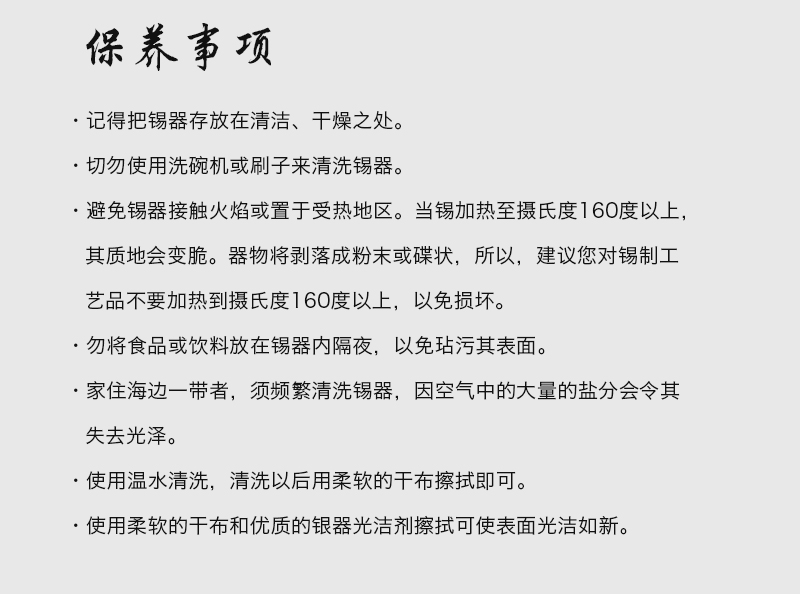 保养事项

· 记得把锡器存放在清洁、干燥之处。

· 切勿使用洗碗机或刷子来清洗锡器。

· 避免锡器接触火焰或置于受热地区。当锡加热至摄氏度160度以上，其质地会变脆。器物将剥落成粉末或碟状，所以，建议您对锡制工艺品不要加热到摄氏度160度以上，以免损坏。

· 勿将食品或饮料放在锡器内隔夜，以免玷污其表面。

· 家住海边一带者，须频繁清洗锡器，因空气中的大量的盐分会令其失去光泽。

· 使用温水清洗，清洗以后用柔软的干布擦拭即可。

· 使用柔软的干布和优质的银器光洁剂擦拭可使表面光洁如新。